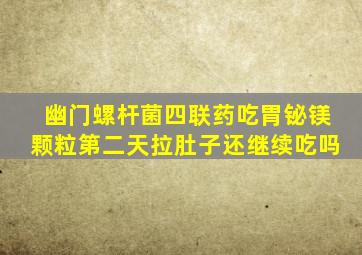 幽门螺杆菌四联药吃胃铋镁颗粒第二天拉肚子还继续吃吗